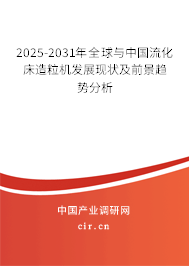 2025-2031年全球与中国流化床造粒机发展现状及前景趋势分析

中国产业调研网

cir.cn